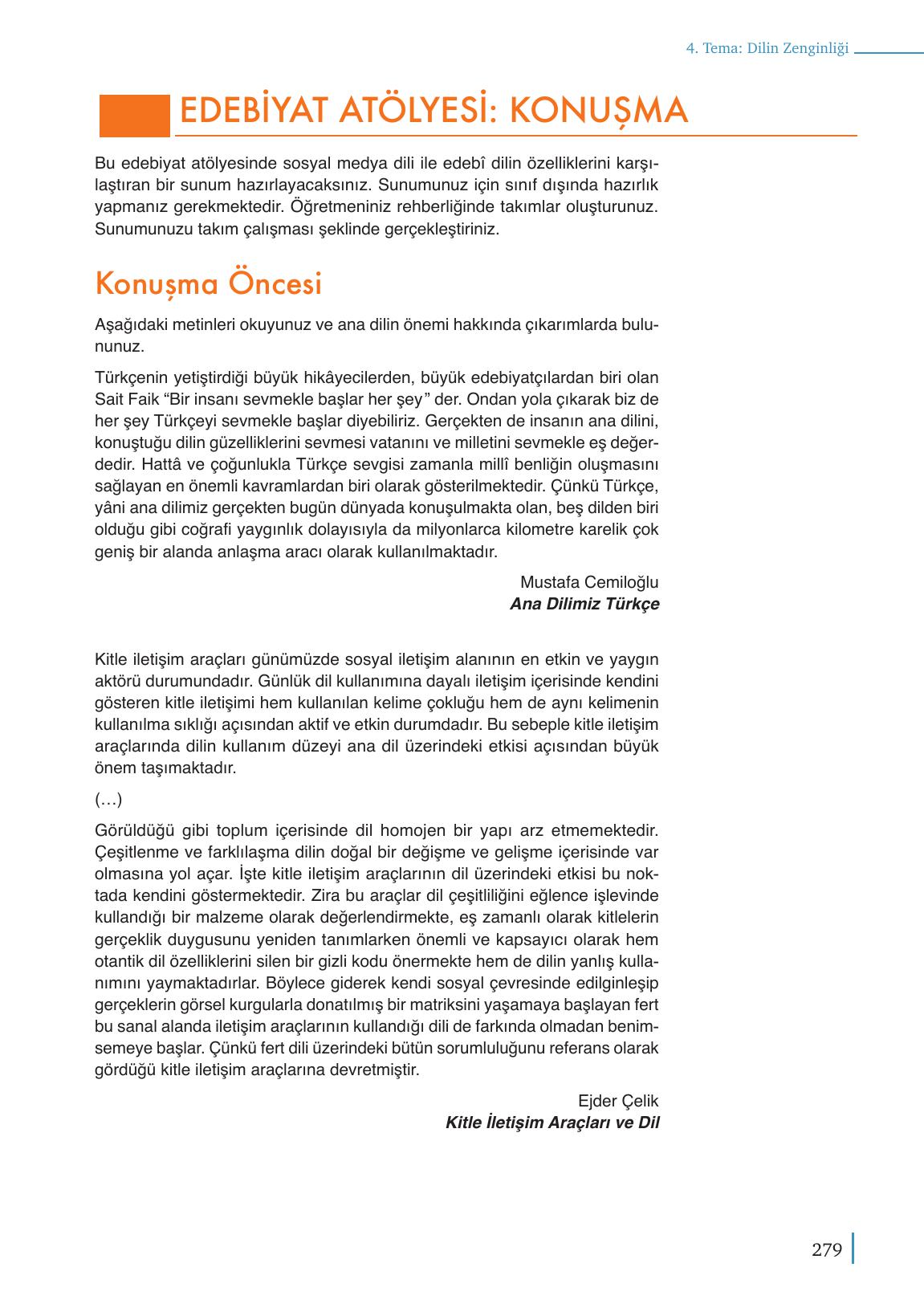 4. Tema: Dilin Zenginliği

EDEBİYAT ATÖLYESİ: KONUŞMA

Bu edebiyat atölyesinde sosyal medya dili ile edebî dilin özelliklerini karşılaştıran bir sunum hazırlayacaksınız. Sunumunuz için sınıf dışında hazırlık yapmanız gerekmektedir. Öğretmeniniz rehberliğinde takımlar oluşturunuz. Sunumunuzu takım çalışması şeklinde gerçekleştiriniz.

Konuşma Öncesi

Aşağıdaki metinleri okuyunuz ve ana dilin önemi hakkında çıkarımlarda bulununuz.

Türkçenin yetiştirdiği büyük hikâyecilerden, büyük edebiyatçılardan biri olan Sait Faik “Bir insanı sevmekle başlar her şey” der. Ondan yola çıkarak biz de her şey Türkçeyi sevmekle başlar diyebiliriz. Gerçekten de insanın ana dilini, konuştuğu dilin güzelliklerini sevmesi vatanını ve milletini sevmekle eş değerdedir. Hattâ ve çoğunlukla Türkçe sevgisi zamanla millî benliğin oluşmasını sağlayan en önemli kavramlardan biri olarak gösterilmektedir. Çünkü Türkçe, yâni ana dilimiz gerçekten bugün dünyada konuşulmakta olan, beş dilden biri olduğu gibi coğrafi yaygınlık dolayısıyla da milyonlarca kilometre karelik çok geniş bir alanda anlaşma aracı olarak kullanılmaktadır.

Mustafa Cemiloğlu
Ana Dilimiz Türkçe

Kitle iletişim araçları günümüzde sosyal iletişim alanının en etkin ve yaygın aktörü durumundadır. Günlük dil kullanımına dayalı iletişim içerisinde kendini gösteren kitle iletişimi hem kullanılan kelime çokluğu hem de aynı kelimenin kullanılma sıklığı açısından aktif ve etkin durumdadır. Bu sebeple kitle iletişim araçlarında dilin kullanım düzeyi ana dil üzerindeki etkisi açısından büyük önem taşımaktadır.

(…)

Görüldüğü gibi toplum içerisinde dil homojen bir yapı arz etmemektedir. Çeşitlenme ve farklılaşma dilin doğal bir değişme ve gelişme içerisinde var olmasına yol açar. İşte kitle iletişim araçlarının dil üzerindeki etkisi bu noktada kendini göstermektedir. Zira bu araçlar dil çeşitliliğini eğlence işlevinde kullandığı bir malzeme olarak değerlendirmekte, eş zamanlı olarak kitlelerin gerçeklik duygusunu yeniden tanımlarken önemli ve kapsayıcı olarak hem otantik dil özelliklerini silen bir gizli kodu önermekte hem de dilin yanlış kullanımını yaymaktadırlar. Böylece giderek kendi sosyal çevresinde edilginleşip gerçeklerin görsel kurgularla donatılmış bir matriksini yaşamaya başlayan fert bu sanal alanda iletişim araçlarının kullandığı dili de farkında olmadan benimsemeye başlar. Çünkü fert dili üzerindeki bütün sorumluluğunu referans olarak gördüğü kitle iletişim araçlarına devretmiştir.

Ejder Çelik
Kitle İletişim Araçları ve Dil

279